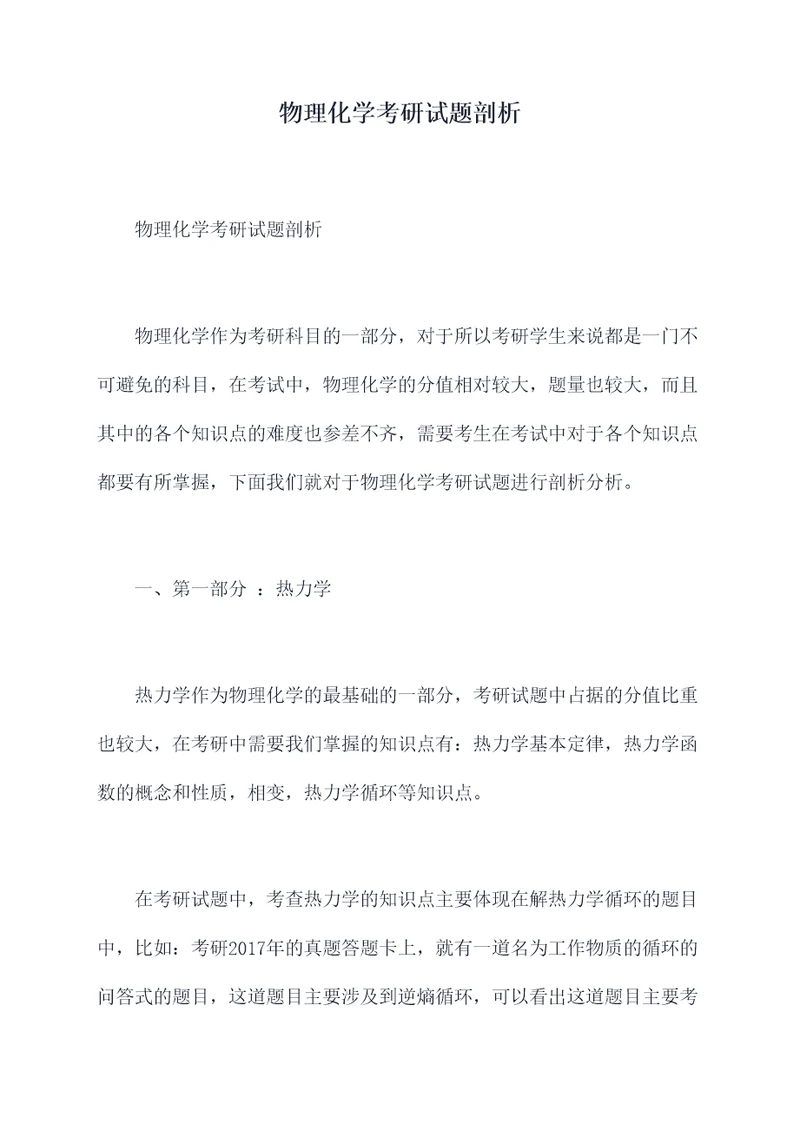 物理化学考研试题剖析

物理化学考研试题剖析

物理化学作为考研科目的一部分，对于所以考研学生来说都是一门不可避免的科目，在考试中，物理化学的分值相对较大，题量也较大，而且其中的各个知识点的难度也参差不齐，需要考生在考试中对于各个知识点都要有所掌握，下面我们就对于物理化学考研试题进行剖析分析。

一、第一部分 ：热力学

热力学作为物理化学的最基础的一部分，考研试题中占据的分值比重也较大，在考研中需要我们掌握的知识点有：热力学基本定律，热力学函数的概念和性质，相变，热力学循环等知识点。

在考研试题中，考查热力学的知识点主要体现在解热力学循环的题目中，比如：考研2017年的真题答题卡上，就有一道名为工作物质的循环的问答式的题目，这道题目主要涉及到逆熵循环，可以看出这道题目主要考